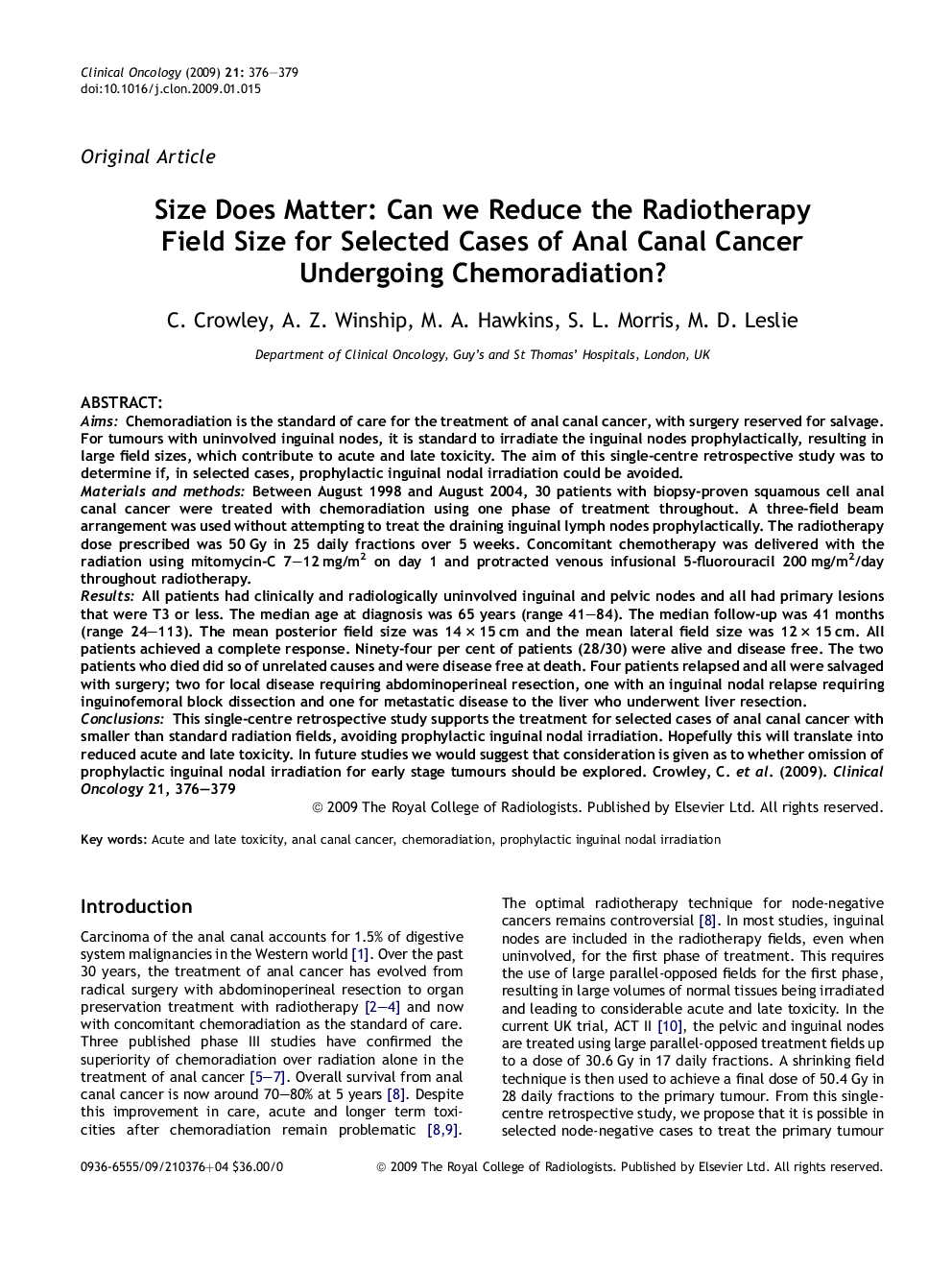 Clinical Oncology (2009) 21: 376—379
doi:10.1016/j.clon.2009.01.015

Original Article

Size Does Matter: Can we Reduce the Radiotherapy Field Size for Selected Cases of Anal Canal Cancer Undergoing Chemoradiation?

C. Crowley, A. Z. Winship, M. A. Hawkins, S. L. Morris, M. D. Leslie

Department of Clinical Oncology, Guy's and St Thomas' Hospitals, London, UK

ABSTRACT:
Aims: Chemoradiation is the standard of care for the treatment of anal canal cancer, with surgery reserved for salvage. For tumours with uninvolved inguinal nodes, it is standard to irradiate the inguinal nodes prophylactically, resulting in large field sizes, which contribute to acute and late toxicity. The aim of this single-centre retrospective study was to determine if, in selected cases, prophylactic inguinal nodal irradiation could be avoided.
Materials and methods: Between August 1998 and August 2004, 30 patients with biopsy-proven squamous cell anal canal cancer were treated with chemoradiation using one phase of treatment throughout. A three-field beam arrangement was used without attempting to treat the draining inguinal lymph nodes prophylactically. The radiotherapy dose prescribed was 50 Gy in 25 daily fractions over 5 weeks. Concomitant chemotherapy was delivered with the radiation using mitomycin-C 7—12 mg/m$^2$ on day 1 and protracted venous infusional 5-fluorouracil 200 mg/m$^2$/day throughout radiotherapy.
Results: All patients had clinically and radiologically uninvolved inguinal and pelvic nodes and all had primary lesions that were T3 or less. The median age at diagnosis was 65 years (range 41—84). The median follow-up was 41 months (range 24—113). The mean posterior field size was 14 × 15 cm and the mean lateral field size was 12 × 15 cm. All patients achieved a complete response. Ninety-four per cent of patients (28/30) were alive and disease free. The two patients who died did so of unrelated causes and were disease free at death. Four patients relapsed and all were salvaged with surgery; two for local disease requiring abdominoperineal resection, one with an inguinal nodal relapse requiring inguinofemoral block dissection and one for metastatic disease to the liver who underwent liver resection.
Conclusions: This single-centre retrospective study supports the treatment for selected cases of anal canal cancer with smaller than standard radiation fields, avoiding prophylactic inguinal nodal irradiation. Hopefully this will translate into reduced acute and late toxicity. In future studies we would suggest that consideration is given as to whether omission of prophylactic inguinal nodal irradiation for early stage tumours should be explored. Crowley, C. et al. (2009). Clinical Oncology 21, 376—379
© 2009 The Royal College of Radiologists. Published by Elsevier Ltd. All rights reserved.

Key words: Acute and late toxicity, anal canal cancer, chemoradiation, prophylactic inguinal nodal irradiation

Introduction

Carcinoma of the anal canal accounts for 1.5% of digestive system malignancies in the Western world [1]. Over the past 30 years, the treatment of anal cancer has evolved from radical surgery with abdominoperineal resection to organ preservation treatment with radiotherapy [2—4] and now with concomitant chemoradiation as the standard of care. Three published phase III studies have confirmed the superiority of chemoradiation over radiation alone in the treatment of anal cancer [5—7]. Overall survival from anal canal cancer is now around 70—80% at 5 years [8]. Despite this improvement in care, acute and longer term toxicities after chemoradiation remain problematic [8,9].

The optimal radiotherapy technique for node-negative cancers remains controversial [8]. In most studies, inguinal nodes are included in the radiotherapy fields, even when uninvolved, for the first phase of treatment. This requires the use of large parallel-opposed fields for the first phase, resulting in large volumes of normal tissues being irradiated and leading to considerable acute and late toxicity. In the current UK trial, ACT II [10], the pelvic and inguinal nodes are treated using large parallel-opposed treatment fields up to a dose of 30.6 Gy in 17 daily fractions. A shrinking field technique is then used to achieve a final dose of 50.4 Gy in 28 daily fractions to the primary tumour. From this single-centre retrospective study, we propose that it is possible in selected node-negative cases to treat the primary tumour

0936-6555/09/210376+04 $36.00/0
© 2009 The Royal College of Radiologists. Published by Elsevier Ltd. All rights reserved.